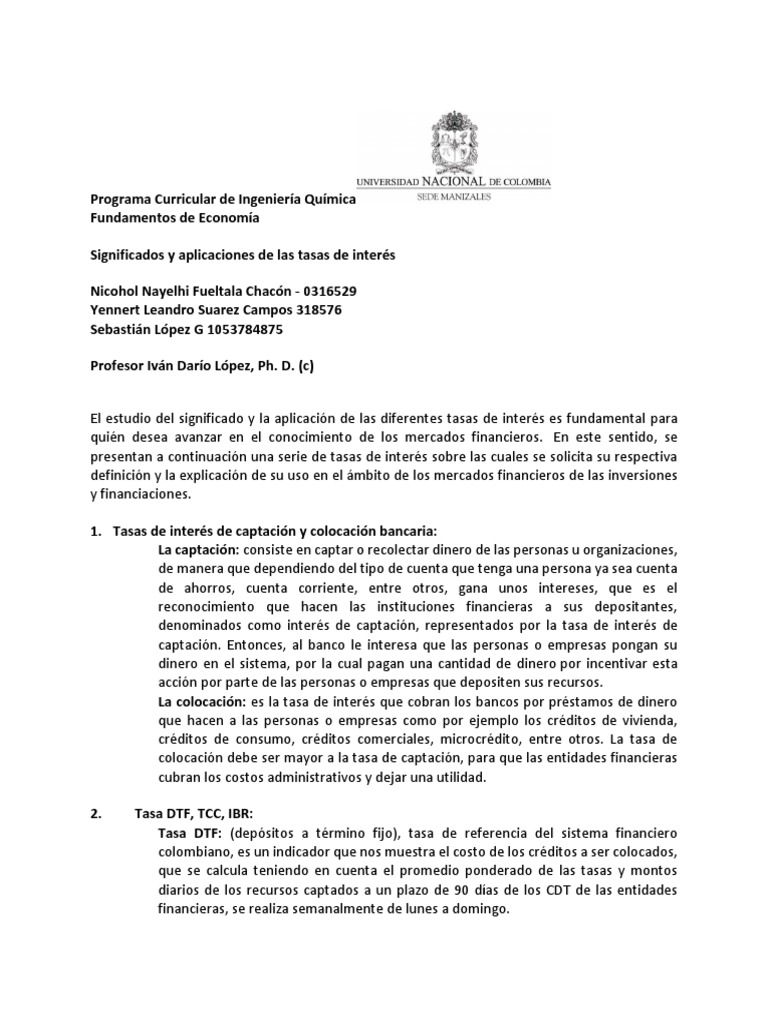 UNIVERSIDAD NACIONAL DE COLOMBIA
SEDE MANIZALES

Programa Curricular de Ingeniería Química
Fundamentos de Economía

Significados y aplicaciones de las tasas de interés

Nicohol Nayelhi Fueltala Chacón - 0316529
Yennert Leandro Suarez Campos 318576
Sebastián López G 1053784875

Profesor Iván Darío López, Ph. D. (c)

El estudio del significado y la aplicación de las diferentes tasas de interés es fundamental para quién desea avanzar en el conocimiento de los mercados financieros. En este sentido, se presentan a continuación una serie de tasas de interés sobre las cuales se solicita su respectiva definición y la explicación de su uso en el ámbito de los mercados financieros de las inversiones y financiaciones.

1. Tasas de interés de captación y colocación bancaria:
La captación: consiste en captar o recolectar dinero de las personas u organizaciones, de manera que dependiendo del tipo de cuenta que tenga una persona ya sea cuenta de ahorros, cuenta corriente, entre otros, gana unos intereses, que es el reconocimiento que hacen las instituciones financieras a sus depositantes, denominados como interés de captación, representados por la tasa de interés de captación. Entonces, al banco le interesa que las personas o empresas pongan su dinero en el sistema, por la cual pagan una cantidad de dinero por incentivar esta acción por parte de las personas o empresas que depositen sus recursos.
La colocación: es la tasa de interés que cobran los bancos por préstamos de dinero que hacen a las personas o empresas como por ejemplo los créditos de vivienda, créditos de consumo, créditos comerciales, microcrédito, entre otros. La tasa de colocación debe ser mayor a la tasa de captación, para que las entidades financieras cubran los costos administrativos y dejar una utilidad.

2. Tasa DTF, TCC, IBR:
Tasa DTF: (depósitos a término fijo), tasa de referencia del sistema financiero colombiano, es un indicador que nos muestra el costo de los créditos a ser colocados, que se calcula teniendo en cuenta el promedio ponderado de las tasas y montos diarios de los recursos captados a un plazo de 90 días de los CDT de las entidades financieras, se realiza semanalmente de lunes a domingo.